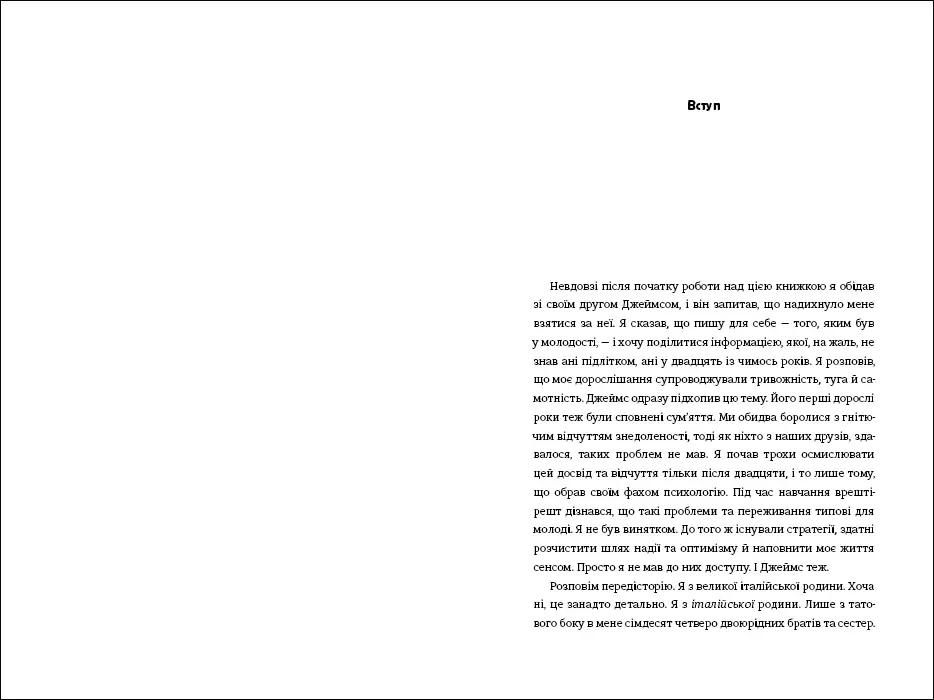 Вступ

Невдовзі після початку роботи над цією книжкою я обідав зі своїм другом Джеймсом, і він запитав, що надихнуло мене взятися за неї. Я сказав, що пишу для себе — того, яким був у молодості, — і хочу поділитися інформацією, якої, на жаль, не знав ані підлітком, ані у двадцять із чимось років. Я розповів, що моє дорослішання супроводжували тривожність, туга й самотність. Джеймс одразу підхопив цю тему. Його перші дорослі роки теж були сповнені сум'яття. Ми обидва боролися з гнітючим відчуттям знедоленості, тоді як ніхто з наших друзів, здавалося, таких проблем не мав. Я почав трохи осмислювати цей досвід та відчуття тільки після двадцяти, і то лише тому, що обрав своїм фахом психологію. Під час навчання врешті-решт дізнався, що такі проблеми та переживання типові для молоді. Я не був винятком. До того ж існували стратегії, здатні розчистити шлях надії та оптимізму й наповнити моє життя сенсом. Просто я не мав до них доступу. І Джеймс теж.

Розповім передісторію. Я з великої італійської родини. Хоча ні, це занадто детально. Я з італійської родини. Лише з татового боку в мене сімдесят четверо двоюрідних братів та сестер.